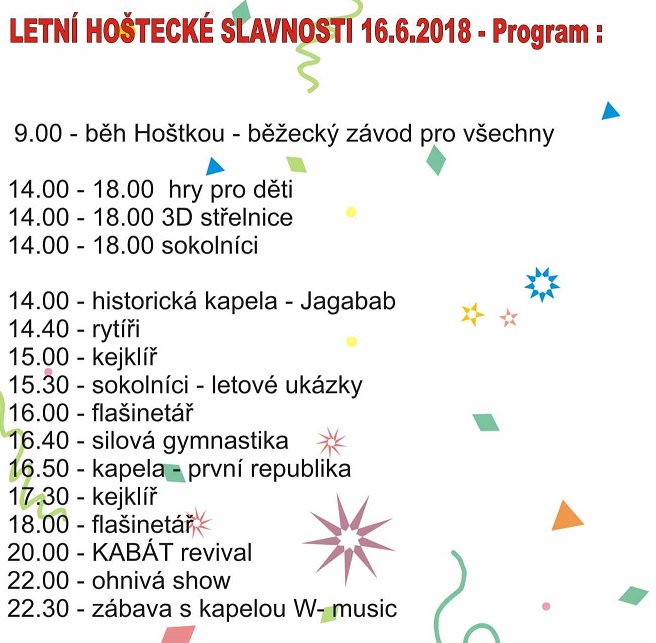 LETNÍ HOŠTECKÉ SLAVNOSTI 16.6.2018 - Program :

9.00 - běh Hoštkou - běžecký závod pro všechny

14.00 - 18.00 hry pro děti
14.00 - 18.00 3D střelnice
14.00 - 18.00 sokolníci

14.00 - historická kapela - Jagabab
14.40 - rytíři
15.00 - kejklíř
15.30 - sokolníci - letové ukázky
16.00 - flašinetář
16.40 - silová gymnastika
16.50 - kapela - první republika
17.30 - kejklíř
18.00 - flašinetář
20.00 - KABÁT revival
22.00 - ohnivá show
22.30 - zábava s kapelou W- music